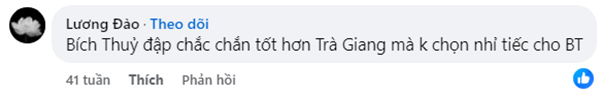 Lương Đào · Theo dõi
Bích Thuỷ đập chắc chắn tốt hơn Trà Giang mà k chọn nhỉ tiếc cho BT

41 tuần Thích Phản hồi